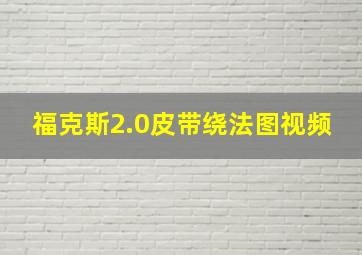 福克斯2.0皮带绕法图视频